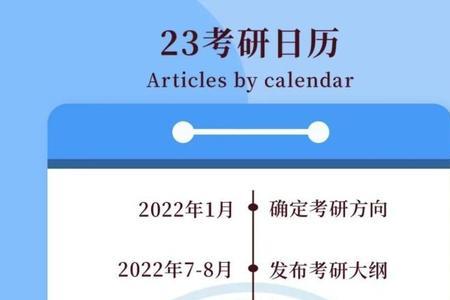 23考研日历
Articles by calendar

2022年1月 确定考研方向

2022年7-8月 发布考研大纲